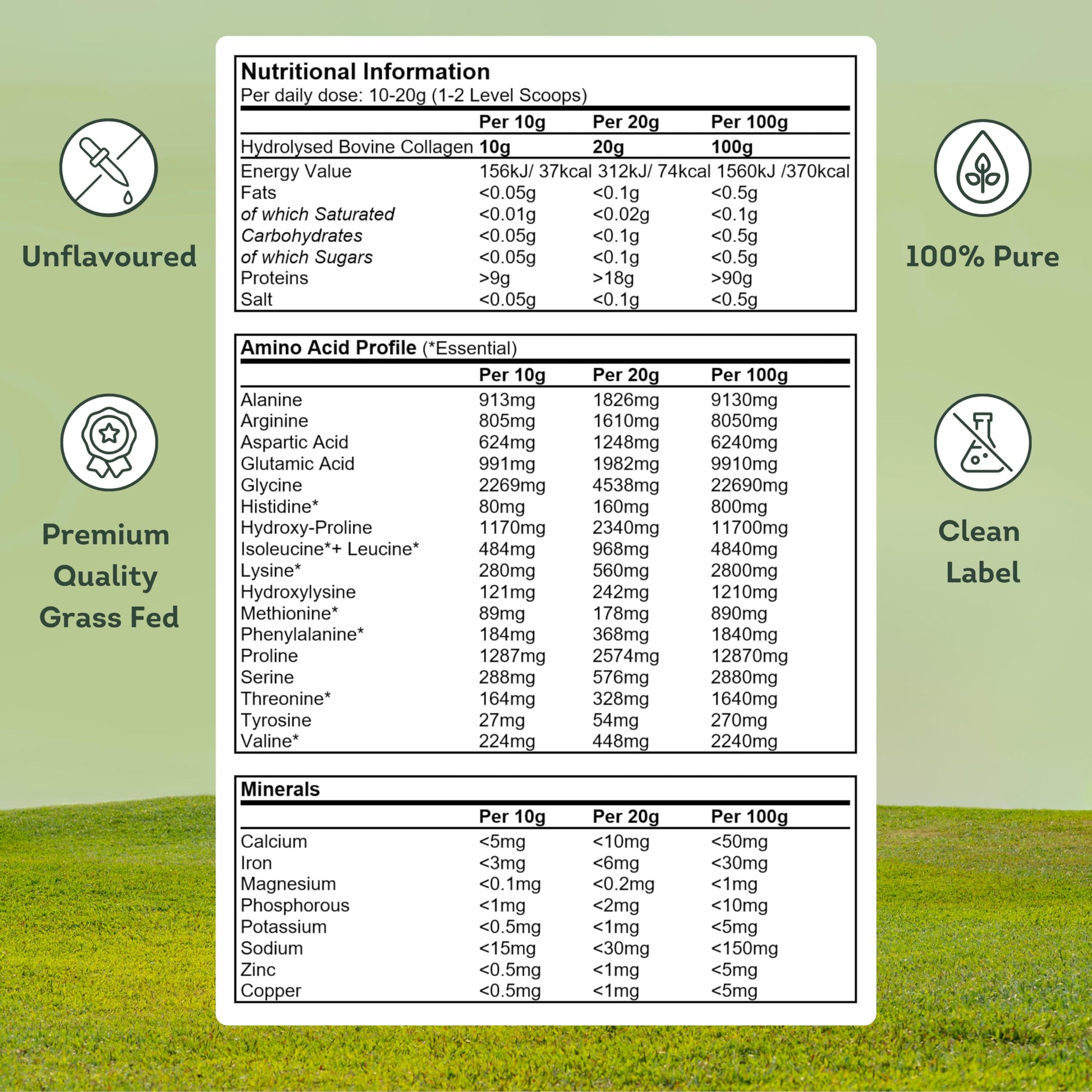 Unflavoured

Premium Quality Grass Fed

Nutritional Information
Per daily dose: 10-20g (1-2 Level Scoops)

| | Per 10g | Per 20g | Per 100g |
|---|---|---|---|
| Hydrolysed Bovine Collagen | 10g | 20g | 100g |
| Energy Value | 156kJ/ 37kcal | 312kJ/ 74kcal | 1560kJ /370kcal |
| Fats | <0.05g | <0.1g | <0.5g |
| of which Saturated | <0.01g | <0.02g | <0.1g |
| Carbohydrates | <0.05g | <0.1g | <0.5g |
| of which Sugars | <0.05g | <0.1g | <0.5g |
| Proteins | >9g | >18g | >90g |
| Salt | <0.05g | <0.1g | <0.5g |

Amino Acid Profile (*Essential)

| | Per 10g | Per 20g | Per 100g |
|---|---|---|---|
| Alanine | 913mg | 1826mg | 9130mg |
| Arginine | 805mg | 1610mg | 8050mg |
| Aspartic Acid | 624mg | 1248mg | 6240mg |
| Glutamic Acid | 991mg | 1982mg | 9910mg |
| Glycine | 2269mg | 4538mg | 22690mg |
| Histidine* | 80mg | 160mg | 800mg |
| Hydroxy-Proline | 1170mg | 2340mg | 11700mg |
| Isoleucine*+ Leucine* | 484mg | 968mg | 4840mg |
| Lysine* | 280mg | 560mg | 2800mg |
| Hydroxylysine | 121mg | 242mg | 1210mg |
| Methionine* | 89mg | 178mg | 890mg |
| Phenylalanine* | 184mg | 368mg | 1840mg |
| Proline | 1287mg | 2574mg | 12870mg |
| Serine | 288mg | 576mg | 2880mg |
| Threonine* | 164mg | 328mg | 1640mg |
| Tyrosine | 27mg | 54mg | 270mg |
| Valine* | 224mg | 448mg | 2240mg |

Minerals

| | Per 10g | Per 20g | Per 100g |
|---|---|---|---|
| Calcium | <5mg | <10mg | <50mg |
| Iron | <3mg | <6mg | <30mg |
| Magnesium | <0.1mg | <0.2mg | <1mg |
| Phosphorous | <1mg | <2mg | <10mg |
| Potassium | <0.5mg | <1mg | <5mg |
| Sodium | <15mg | <30mg | <150mg |
| Zinc | <0.5mg | <1mg | <5mg |
| Copper | <0.5mg | <1mg | <5mg |

100% Pure

Clean Label